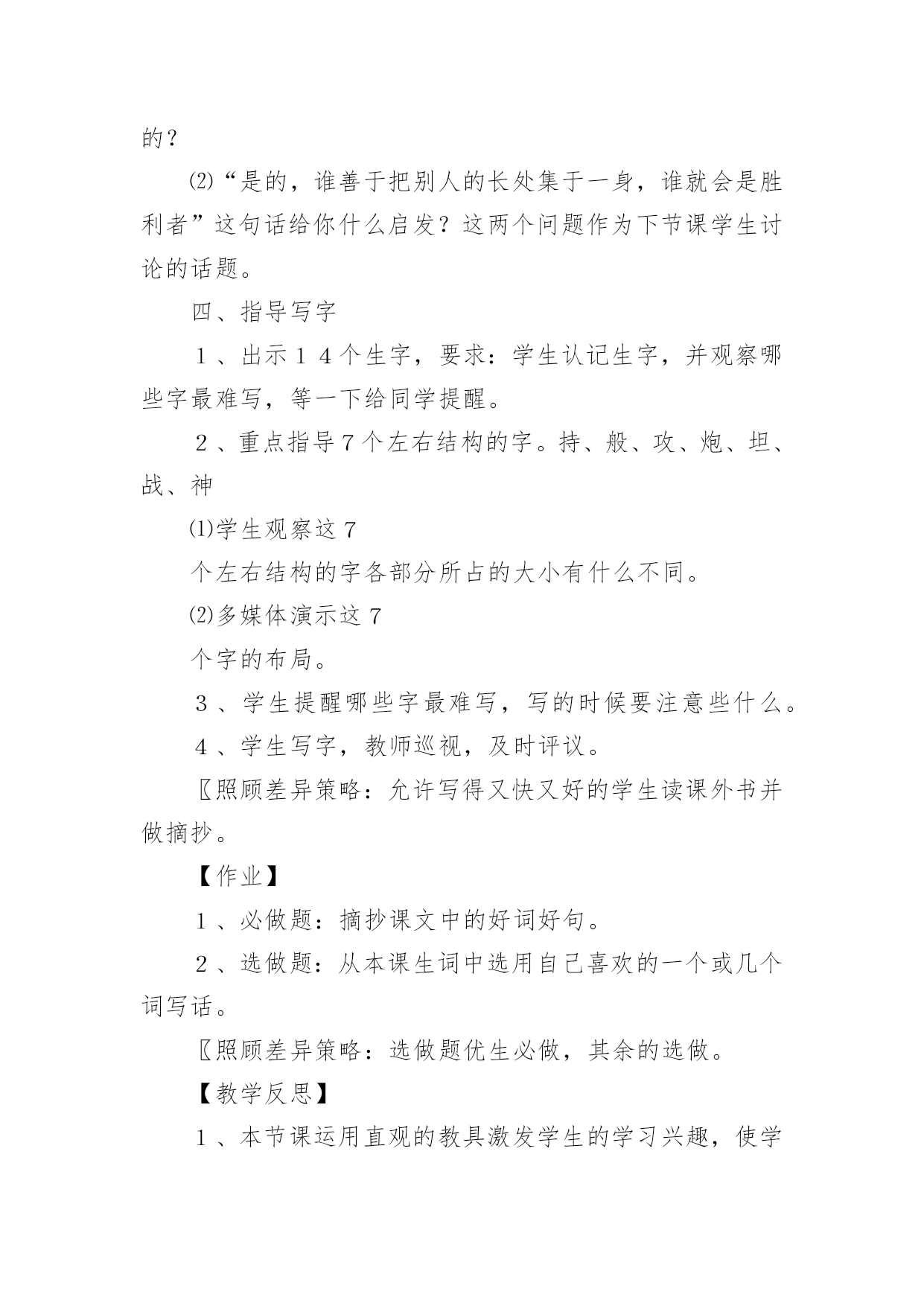 的？

⑵“是的，谁善于把别人的长处集于一身，谁就会是胜利者”这句话给你什么启发？这两个问题作为下节课学生讨论的话题。

四、指导写字

１、出示１４个生字，要求：学生认记生字，并观察哪些字最难写，等一下给同学提醒。

２、重点指导７个左右结构的字。持、般、攻、炮、坦、战、神

⑴学生观察这７

个左右结构的字各部分所占的大小有什么不同。

⑵多媒体演示这７

个字的布局。

３、学生提醒哪些字最难写，写的时候要注意些什么。

４、学生写字，教师巡视，及时评议。

〖照顾差异策略：允许写得又快又好的学生读课外书并做摘抄。

【作业】

１、必做题：摘抄课文中的好词好句。

２、选做题：从本课生词中选用自己喜欢的一个或几个词写话。

〖照顾差异策略：选做题优生必做，其余的选做。

【教学反思】

１、本节课运用直观的教具激发学生的学习兴趣，使学